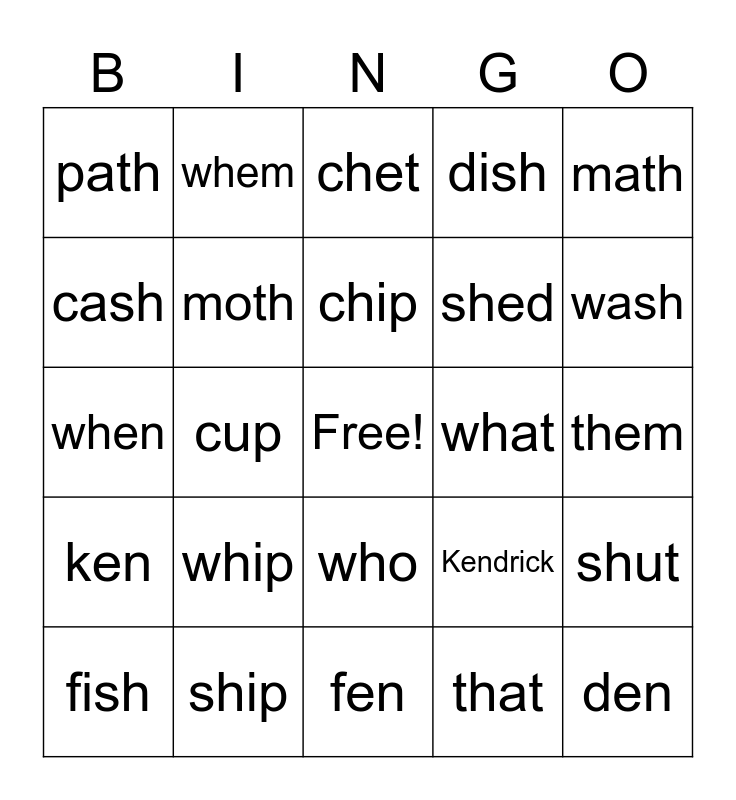 | B | I | N | G | O |
|---|---|---|---|---|
| path | whem | chet | dish | math |
| cash | moth | chip | shed | wash |
| when | cup | Free! | what | them |
| ken | whip | who | Kendrick | shut |
| fish | ship | fen | that | den |